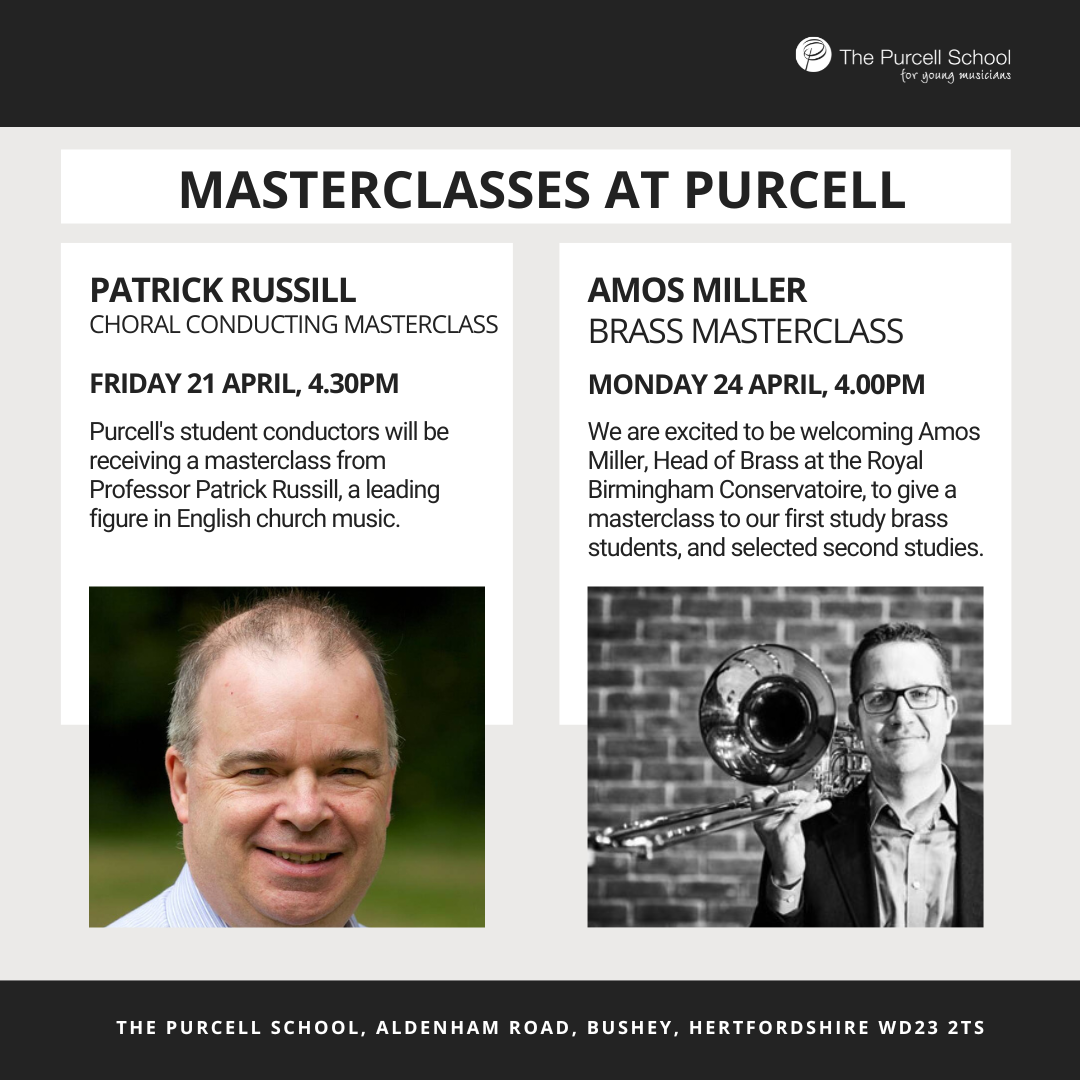 The Purcell School
for young musicians

MASTERCLASSES AT PURCELL

PATRICK RUSSILL
CHORAL CONDUCTING MASTERCLASS

FRIDAY 21 APRIL, 4.30PM

Purcell's student conductors will be receiving a masterclass from Professor Patrick Russill, a leading figure in English church music.

AMOS MILLER
BRASS MASTERCLASS

MONDAY 24 APRIL, 4.00PM

We are excited to be welcoming Amos Miller, Head of Brass at the Royal Birmingham Conservatoire, to give a masterclass to our first study brass students, and selected second studies.

THE PURCELL SCHOOL, ALDENHAM ROAD, BUSHEY, HERTFORDSHIRE WD23 2TS